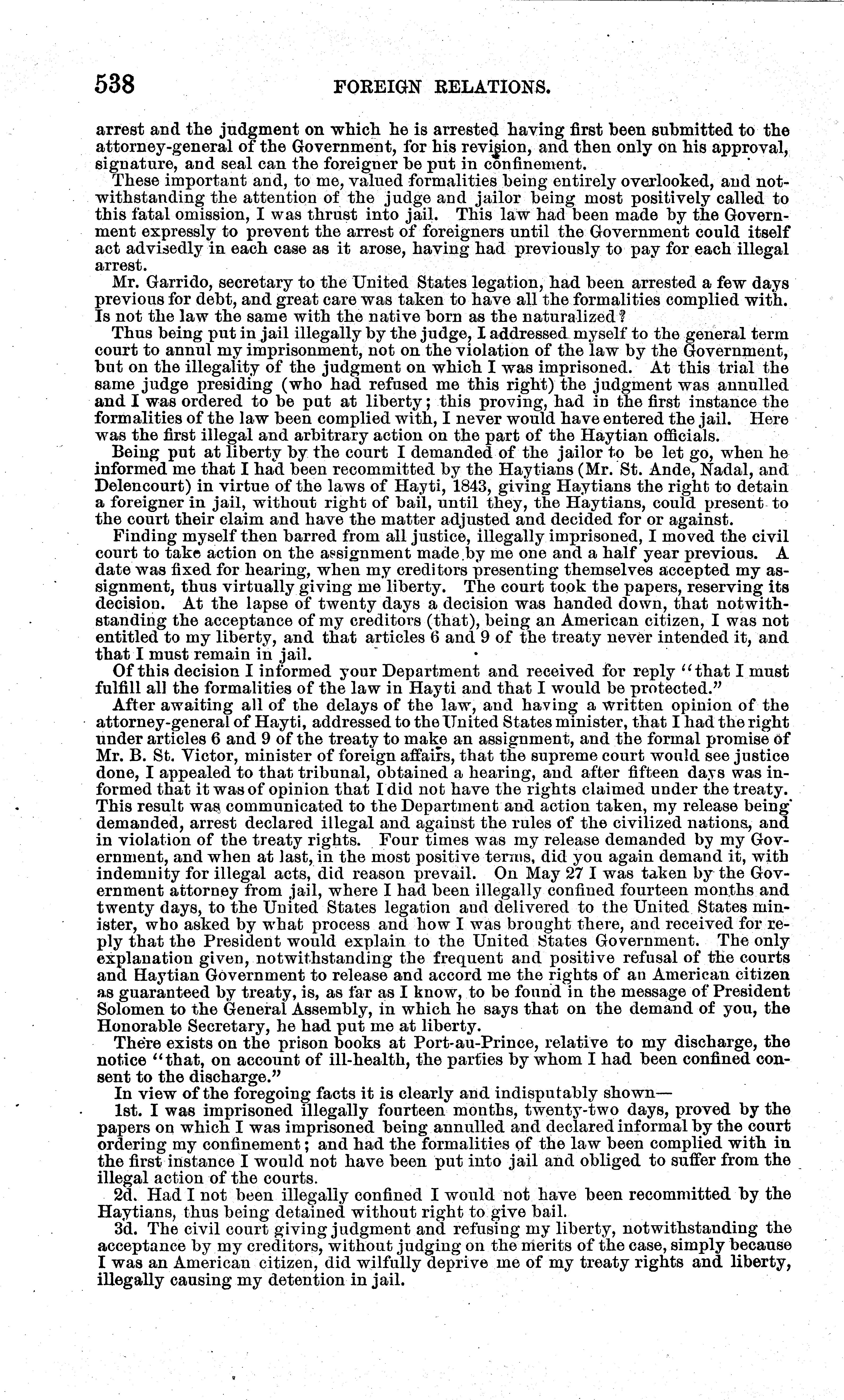 538 FOREIGN RELATIONS.

arrest and the judgment on which he is arrested having first been submitted to the attorney-general of the Government, for his revision, and then only on his approval, signature, and seal can the foreigner be put in confinement.

These important and, to me, valued formalities being entirely overlooked, and notwithstanding the attention of the judge and jailor being most positively called to this fatal omission, I was thrust into jail. This law had been made by the Government expressly to prevent the arrest of foreigners until the Government could itself act advisedly in each case as it arose, having had previously to pay for each illegal arrest.

Mr. Garrido, secretary to the United States legation, had been arrested a few days previous for debt, and great care was taken to have all the formalities complied with. Is not the law the same with the native born as the naturalized?

Thus being put in jail illegally by the judge, I addressed myself to the general term court to annul my imprisonment, not on the violation of the law by the Government, but on the illegality of the judgment on which I was imprisoned. At this trial the same judge presiding (who had refused me this right) the judgment was annulled and I was ordered to be put at liberty; this proving, had in the first instance the formalities of the law been complied with, I never would have entered the jail. Here was the first illegal and arbitrary action on the part of the Haytian officials.

Being put at liberty by the court I demanded of the jailor to be let go, when he informed me that I had been recommitted by the Haytians (Mr. St. Ande, Nadal, and Delencourt) in virtue of the laws of Hayti, 1843, giving Haytians the right to detain a foreigner in jail, without right of bail, until they, the Haytians, could present to the court their claim and have the matter adjusted and decided for or against.

Finding myself then barred from all justice, illegally imprisoned, I moved the civil court to take action on the assignment made by me one and a half year previous. A date was fixed for hearing, when my creditors presenting themselves accepted my assignment, thus virtually giving me liberty. The court took the papers, reserving its decision. At the lapse of twenty days a decision was handed down, that notwithstanding the acceptance of my creditors (that), being an American citizen, I was not entitled to my liberty, and that articles 6 and 9 of the treaty never intended it, and that I must remain in jail.

Of this decision I informed your Department and received for reply "that I must fulfill all the formalities of the law in Hayti and that I would be protected."

After awaiting all of the delays of the law, and having a written opinion of the attorney-general of Hayti, addressed to the United States minister, that I had the right under articles 6 and 9 of the treaty to make an assignment, and the formal promise of Mr. B. St. Victor, minister of foreign affairs, that the supreme court would see justice done, I appealed to that tribunal, obtained a hearing, and after fifteen days was informed that it was of opinion that I did not have the rights claimed under the treaty. This result was communicated to the Department and action taken, my release being demanded, arrest declared illegal and against the rules of the civilized nations, and in violation of the treaty rights. Four times was my release demanded by my Government, and when at last, in the most positive terms, did you again demand it, with indemnity for illegal acts, did reason prevail. On May 27 I was taken by the Government attorney from jail, where I had been illegally confined fourteen months and twenty days, to the United States legation and delivered to the United States minister, who asked by what process and how I was brought there, and received for reply that the President would explain to the United States Government. The only explanation given, notwithstanding the frequent and positive refusal of the courts and Haytian Government to release and accord me the rights of an American citizen as guaranteed by treaty, is, as far as I know, to be found in the message of President Solomen to the General Assembly, in which he says that on the demand of you, the Honorable Secretary, he had put me at liberty.

There exists on the prison books at Port-au-Prince, relative to my discharge, the notice "that, on account of ill-health, the parties by whom I had been confined consent to the discharge."

In view of the foregoing facts it is clearly and indisputably shown—

1st. I was imprisoned illegally fourteen months, twenty-two days, proved by the papers on which I was imprisoned being annulled and declared informal by the court ordering my confinement; and had the formalities of the law been complied with in the first instance I would not have been put into jail and obliged to suffer from the illegal action of the courts.

2d. Had I not been illegally confined I would not have been recommitted by the Haytians, thus being detained without right to give bail.

3d. The civil court giving judgment and refusing my liberty, notwithstanding the acceptance by my creditors, without judging on the merits of the case, simply because I was an American citizen, did wilfully deprive me of my treaty rights and liberty, illegally causing my detention in jail.